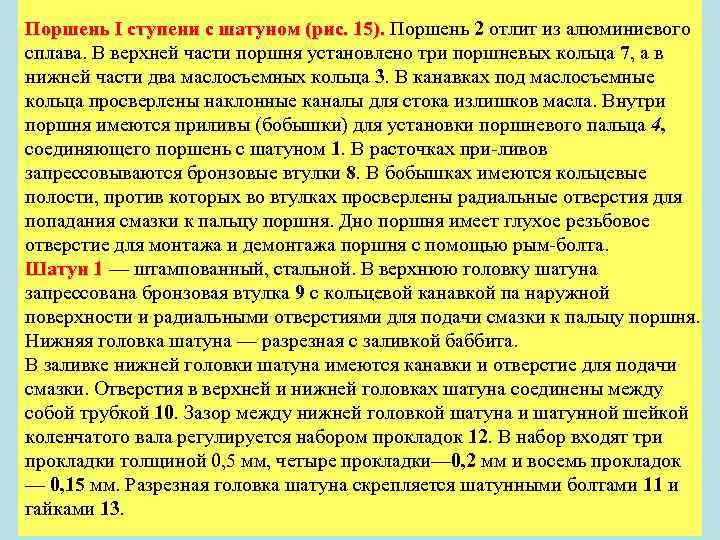 Поршень I ступени с шатуном (рис. 15). Поршень 2 отлит из алюминиевого сплава. В верхней части поршня установлено три поршневых кольца 7, а в нижней части два маслосъемных кольца 3. В канавках под маслосъемные кольца просверлены наклонные каналы для стока излишков масла. Внутри поршня имеются приливы (бобышки) для установки поршневого пальца 4, соединяющего поршень с шатуном 1. В расточках при-ливов запрессовываются бронзовые втулки 8. В бобышках имеются кольцевые полости, против которых во втулках просверлены радиальные отверстия для попадания смазки к пальцу поршня. Дно поршня имеет глухое резьбовое отверстие для монтажа и демонтажа поршня с помощью рым-болта.
Шатун 1 — штампованный, стальной. В верхнюю головку шатуна запрессована бронзовая втулка 9 с кольцевой канавкой па наружной поверхности и радиальными отверстиями для подачи смазки к пальцу поршня. Нижняя головка шатуна — разрезная с заливкой баббита.
В заливке нижней головки шатуна имеются канавки и отверстие для подачи смазки. Отверстия в верхней и нижней головках шатуна соединены между собой трубкой 10. Зазор между нижней головкой шатуна и шатунной шейкой коленчатого вала регулируется набором прокладок 12. В набор входят три прокладки толщиной 0,5 мм, четыре прокладки—0,2 мм и восемь прокладок — 0,15 мм. Разрезная головка шатуна скрепляется шатунными болтами 11 и гайками 13.